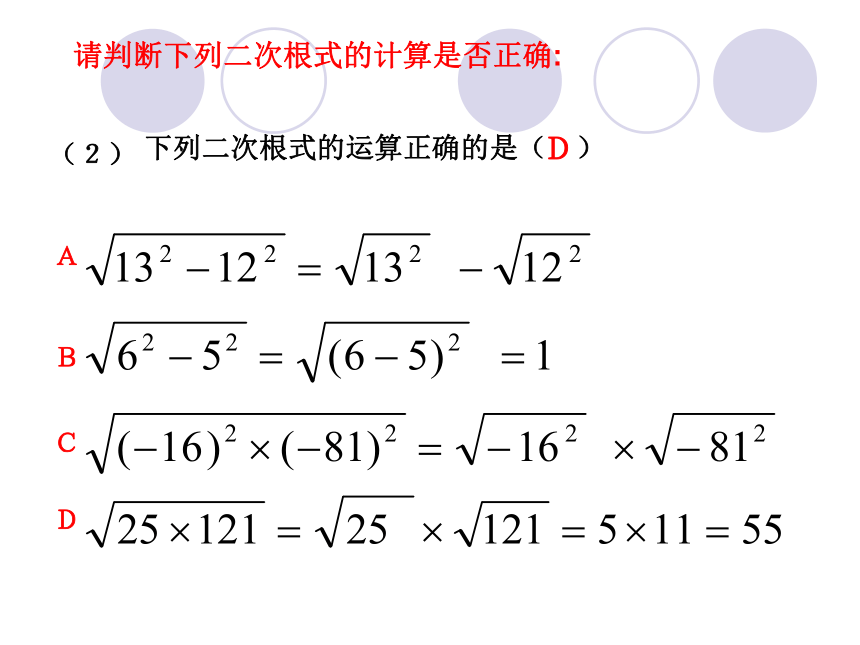 请判断下列二次根式的计算是否正确:

（2） 下列二次根式的运算正确的是（D）

A $\sqrt{13^2-12^2}=\sqrt{13^2}-\sqrt{12^2}$

B $\sqrt{6^2-5^2}=\sqrt{(6-5)^2}=1$

C $\sqrt{(-16)^2\times(-81)^2}=\sqrt{-16^2}\times\sqrt{-81^2}$

D $\sqrt{25\times121}=\sqrt{25}\times\sqrt{121}=5\times11=55$